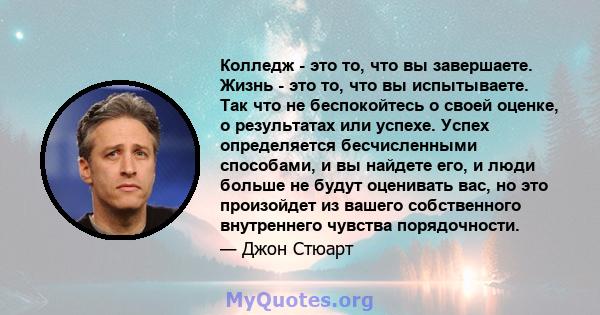 Колледж - это то, что вы завершаете. Жизнь - это то, что вы испытываете. Так что не беспокойтесь о своей оценке, о результатах или успехе. Успех определяется бесчисленными способами, и вы найдете его, и люди больше не будут оценивать вас, но это произойдет из вашего собственного внутреннего чувства порядочности.
— Джон Стюарт

MyQuotes.org